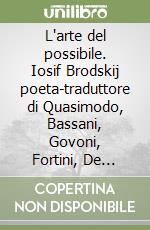 unilibro

L'arte del possibile. Iosif Brodskij poeta-traduttore di Quasimodo, Bassani, Govoni, Fortini, De...

COPERTINA NON DISPONIBILE